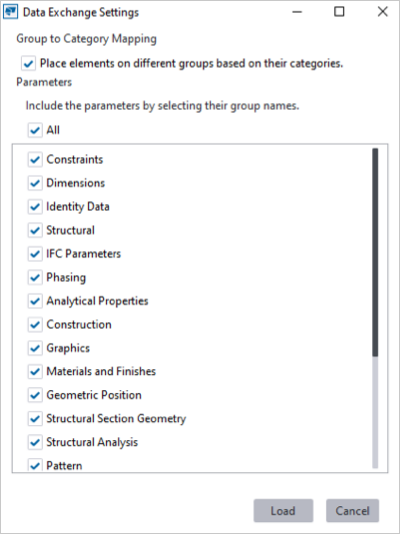 Data Exchange Settings

Group to Category Mapping

Place elements on different groups based on their categories.

Parameters

Include the parameters by selecting their group names.

All

Constraints
Dimensions
Identity Data
Structural
IFC Parameters
Phasing
Analytical Properties
Construction
Graphics
Materials and Finishes
Geometric Position
Structural Section Geometry
Structural Analysis
Pattern

Load Cancel